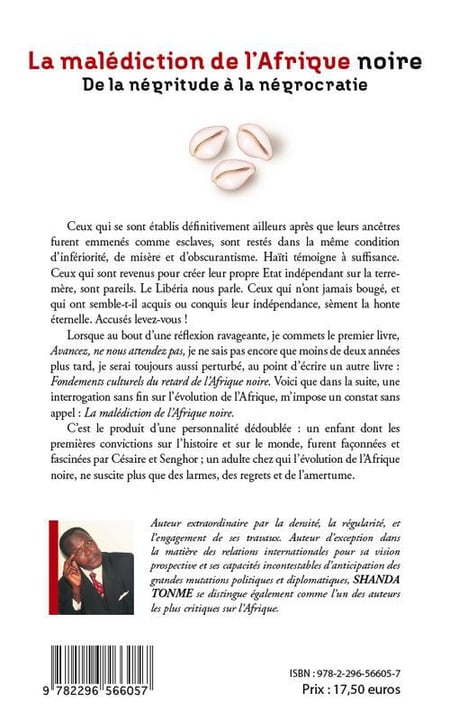 La malédiction de l'Afrique noire
De la négritude à la négrocratie

Ceux qui se sont établis définitivement ailleurs après que leurs ancêtres furent emmenés comme esclaves, sont restés dans la même condition d'infériorité, de misère et d'obscurantisme. Haïti témoigne à suffisance. Ceux qui sont revenus pour créer leur propre Etat indépendant sur la terre-mère, sont pareils. Le Libéria nous parle. Ceux qui n'ont jamais bougé, et qui ont semble-t-il acquis ou conquis leur indépendance, sèment la honte éternelle. Accusés levez-vous !

Lorsque au bout d'une réflexion ravageante, je commets le premier livre, Avancez, ne nous attendez pas, je ne sais pas encore que moins de deux années plus tard, je serai toujours aussi perturbé, au point d'écrire un autre livre : Fondements culturels du retard de l'Afrique noire. Voici que dans la suite, une interrogation sans fin sur l'évolution de l'Afrique, m'impose un constat sans appel : La malédiction de l'Afrique noire.

C'est le produit d'une personnalité dédoublée : un enfant dont les premières convictions sur l'histoire et sur le monde, furent façonnées et fascinées par Césaire et Senghor ; un adulte chez qui l'évolution de l'Afrique noire, ne suscite plus que des larmes, des regrets et de l'amertume.

Auteur extraordinaire par la densité, la régularité, et l'engagement de ses travaux. Auteur d'exception dans la matière des relations internationales pour sa vision prospective et ses capacités incontestables d'anticipation des grandes mutations politiques et diplomatiques, SHANDA TONME se distingue également comme l'un des auteurs les plus critiques sur l'Afrique.

9 782296 566057

ISBN : 978-2-296-56605-7
Prix : 17,50 euros